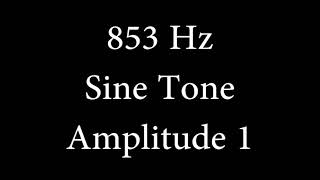 853 Hz
Sine Tone
Amplitude 1